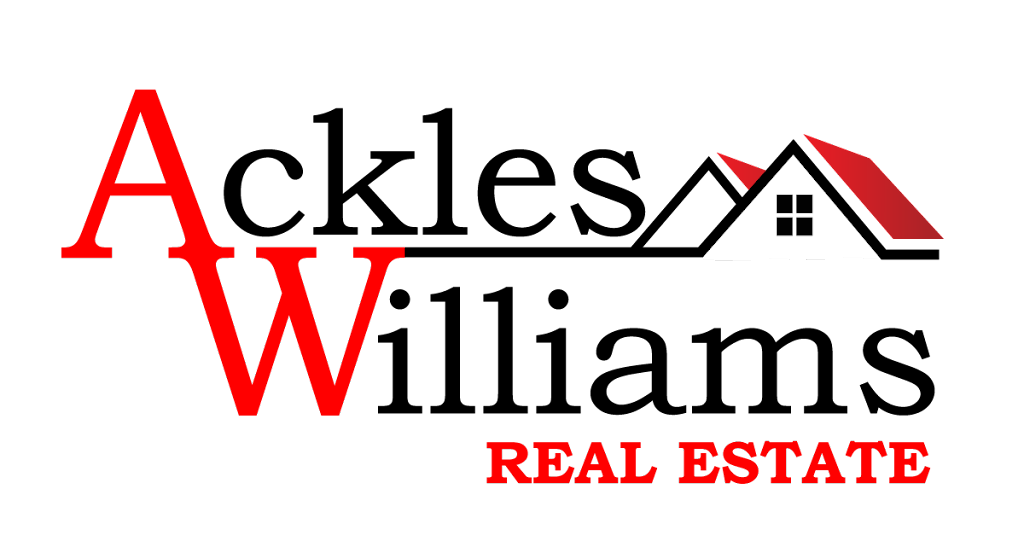 Ackles
Williams
REAL ESTATE